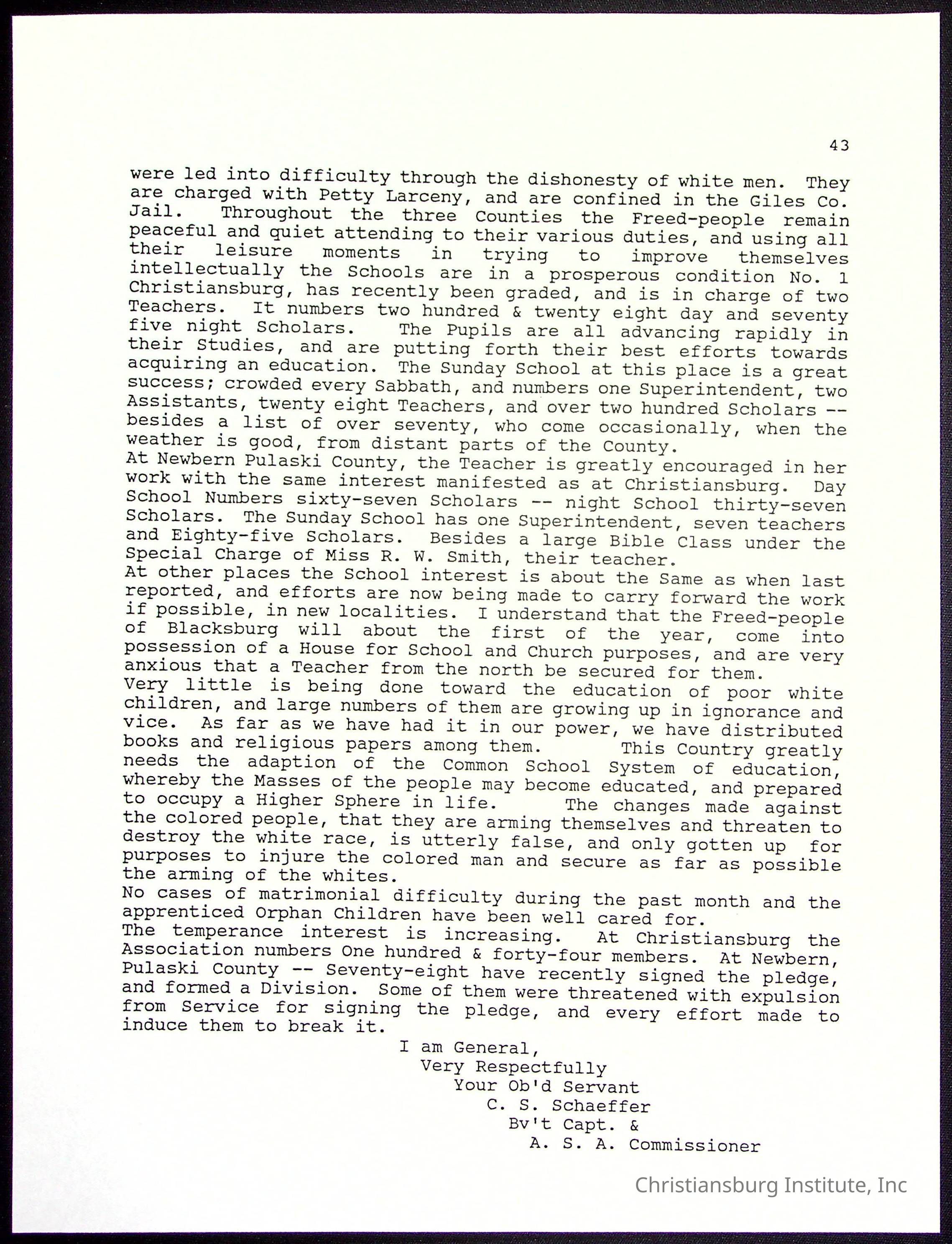 43

were led into difficulty through the dishonesty of white men. They are charged with Petty Larceny, and are confined in the Giles Co. Jail. Throughout the three Counties the Freed-people remain peaceful and quiet attending to their various duties, and using all their leisure moments in trying to improve themselves intellectually the Schools are in a prosperous condition No. 1 Christiansburg, has recently been graded, and is in charge of two Teachers. It numbers two hundred & twenty eight day and seventy five night Scholars. The Pupils are all advancing rapidly in their Studies, and are putting forth their best efforts towards acquiring an education. The Sunday School at this place is a great success; crowded every Sabbath, and numbers one Superintendent, two Assistants, twenty eight Teachers, and over two hundred Scholars -- besides a list of over seventy, who come occasionally, when the weather is good, from distant parts of the County.
At Newbern Pulaski County, the Teacher is greatly encouraged in her work with the same interest manifested as at Christiansburg. Day School Numbers sixty-seven Scholars -- night School thirty-seven Scholars. The Sunday School has one Superintendent, seven teachers and Eighty-five Scholars. Besides a large Bible Class under the Special Charge of Miss R. W. Smith, their teacher.
At other places the School interest is about the Same as when last reported, and efforts are now being made to carry forward the work if possible, in new localities. I understand that the Freed-people of Blacksburg will about the first of the year, come into possession of a House for School and Church purposes, and are very anxious that a Teacher from the north be secured for them.
Very little is being done toward the education of poor white children, and large numbers of them are growing up in ignorance and vice. As far as we have had it in our power, we have distributed books and religious papers among them. This Country greatly needs the adaption of the Common School System of education, whereby the Masses of the people may become educated, and prepared to occupy a Higher Sphere in life. The changes made against the colored people, that they are arming themselves and threaten to destroy the white race, is utterly false, and only gotten up for purposes to injure the colored man and secure as far as possible the arming of the whites.
No cases of matrimonial difficulty during the past month and the apprenticed Orphan Children have been well cared for.
The temperance interest is increasing. At Christiansburg the Association numbers One hundred & forty-four members. At Newbern, Pulaski County -- Seventy-eight have recently signed the pledge, and formed a Division. Some of them were threatened with expulsion from Service for signing the pledge, and every effort made to induce them to break it.

I am General,
Very Respectfully
Your Ob'd Servant
C. S. Schaeffer
Bv't Capt. &
A. S. A. Commissioner

Christiansburg Institute, Inc